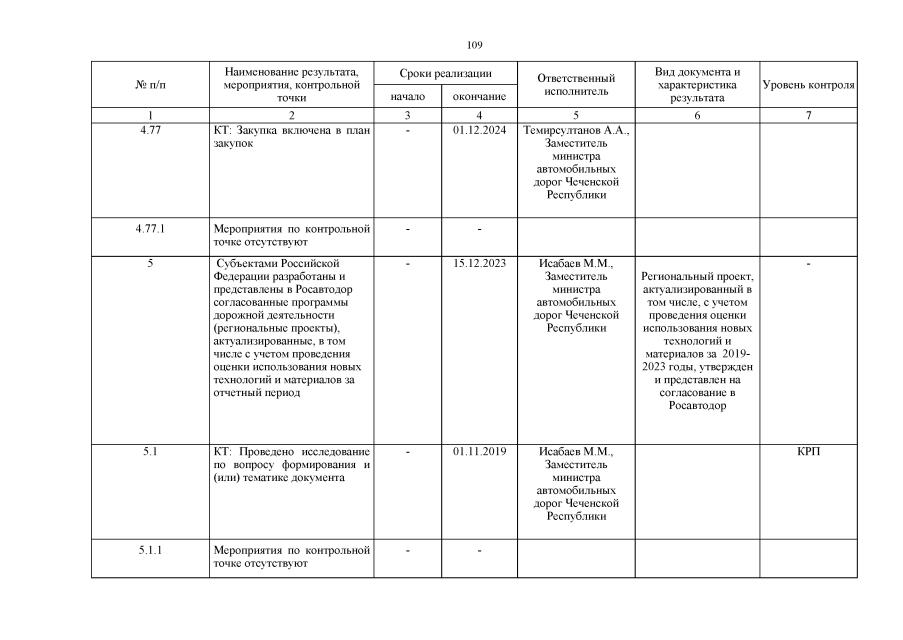 109

| № п/п | Наименование результата, мероприятия, контрольной точки | Сроки реализации: начало | Сроки реализации: окончание | Ответственный исполнитель | Вид документа и характеристика результата | Уровень контроля |
|---|---|---|---|---|---|---|
| 1 | 2 | 3 | 4 | 5 | 6 | 7 |
| 4.77 | КТ: Закупка включена в план закупок | - | 01.12.2024 | Темирсултанов А.А., Заместитель министра автомобильных дорог Чеченской Республики | | |
| 4.77.1 | Мероприятия по контрольной точке отсутствуют | - | - | | | |
| 5 | Субъектами Российской Федерации разработаны и представлены в Росавтодор согласованные программы дорожной деятельности (региональные проекты), актуализированные, в том числе с учетом проведения оценки использования новых технологий и материалов за отчетный период | - | 15.12.2023 | Исабаев М.М., Заместитель министра автомобильных дорог Чеченской Республики | Региональный проект, актуализированный в том числе, с учетом проведения оценки использования новых технологий и материалов за 2019-2023 годы, утвержден и представлен на согласование в Росавтодор | - |
| 5.1 | КТ: Проведено исследование по вопросу формирования и (или) тематике документа | - | 01.11.2019 | Исабаев М.М., Заместитель министра автомобильных дорог Чеченской Республики | | КРП |
| 5.1.1 | Мероприятия по контрольной точке отсутствуют | - | - | | | |